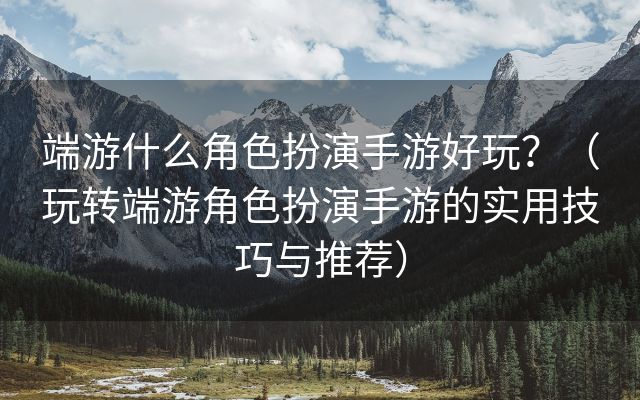 端游什么角色扮演手游好玩？（玩转端游角色扮演手游的实用技巧与推荐）